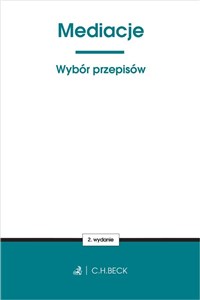 Mediacje

Wybór przepisów

2. wydanie

C.H.BECK